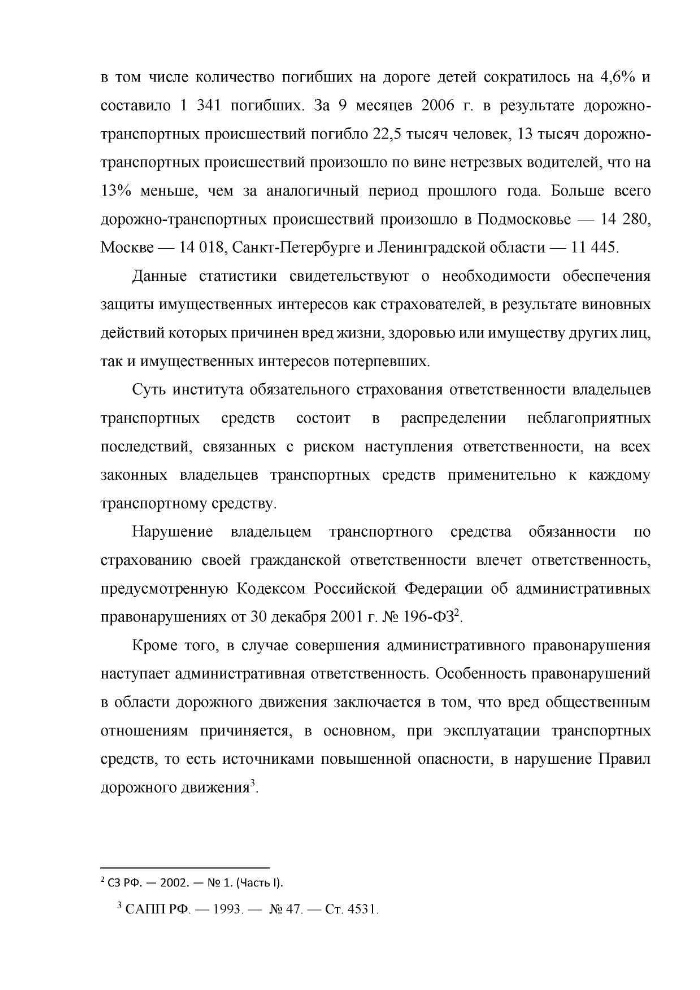 в том числе количество погибших на дороге детей сократилось на 4,6% и составило 1 341 погибших. За 9 месяцев 2006 г. в результате дорожно-транспортных происшествий погибло 22,5 тысяч человек, 13 тысяч дорожно-транспортных происшествий произошло по вине нетрезвых водителей, что на 13% меньше, чем за аналогичный период прошлого года. Больше всего дорожно-транспортных происшествий произошло в Подмосковье — 14 280, Москве — 14 018, Санкт-Петербурге и Ленинградской области — 11 445.

Данные статистики свидетельствуют о необходимости обеспечения защиты имущественных интересов как страхователей, в результате виновных действий которых причинен вред жизни, здоровью или имуществу других лиц, так и имущественных интересов потерпевших.

Суть института обязательного страхования ответственности владельцев транспортных средств состоит в распределении неблагоприятных последствий, связанных с риском наступления ответственности, на всех законных владельцев транспортных средств применительно к каждому транспортному средству.

Нарушение владельцем транспортного средства обязанности по страхованию своей гражданской ответственности влечет ответственность, предусмотренную Кодексом Российской Федерации об административных правонарушениях от 30 декабря 2001 г. № 196-ФЗ$^2$.

Кроме того, в случае совершения административного правонарушения наступает административная ответственность. Особенность правонарушений в области дорожного движения заключается в том, что вред общественным отношениям причиняется, в основном, при эксплуатации транспортных средств, то есть источниками повышенной опасности, в нарушение Правил дорожного движения$^3$.

$^2$ СЗ РФ. — 2002. — № 1. (Часть I).

$^3$ САПП РФ. — 1993. — № 47. — Ст. 4531.